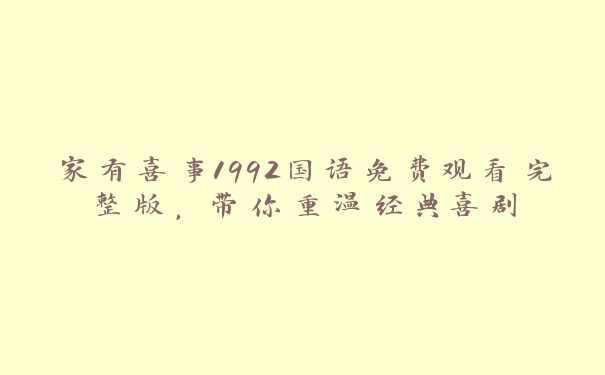 家有喜事1992国语免费观看完整版，带你重温经典喜剧